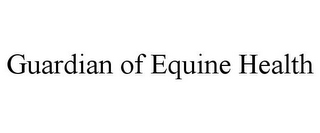 Guardian of Equine Health